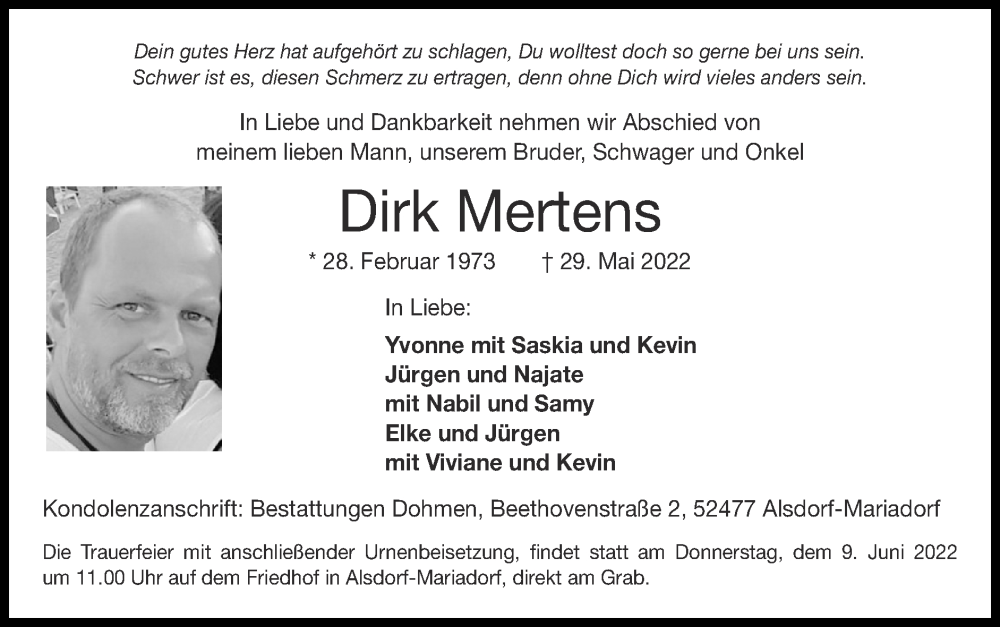 Dein gutes Herz hat aufgehört zu schlagen, Du wolltest doch so gerne bei uns sein. Schwer ist es, diesen Schmerz zu ertragen, denn ohne Dich wird vieles anders sein.

In Liebe und Dankbarkeit nehmen wir Abschied von meinem lieben Mann, unserem Bruder, Schwager und Onkel

Dirk Mertens

* 28. Februar 1973 † 29. Mai 2022

In Liebe:

Yvonne mit Saskia und Kevin
Jürgen und Najate
mit Nabil und Samy
Elke und Jürgen
mit Viviane und Kevin

Kondolenzanschrift: Bestattungen Dohmen, Beethovenstraße 2, 52477 Alsdorf-Mariadorf

Die Trauerfeier mit anschließender Urnenbeisetzung, findet statt am Donnerstag, dem 9. Juni 2022 um 11.00 Uhr auf dem Friedhof in Alsdorf-Mariadorf, direkt am Grab.